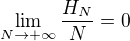 $\lim_{N \to +\infty} \frac{H_N}{N} = 0$